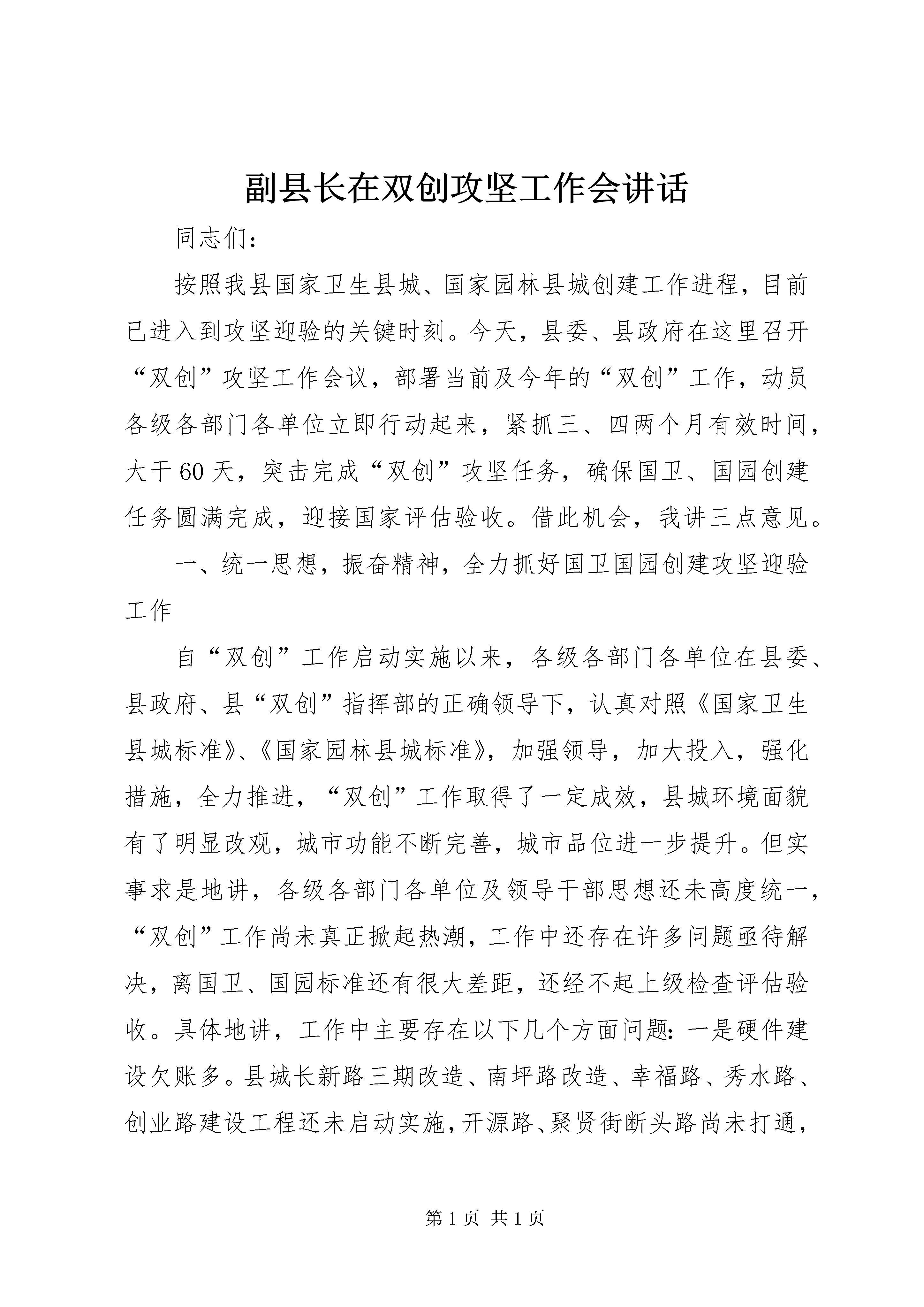 副县长在双创攻坚工作会讲话

同志们：

按照我县国家卫生县城、国家园林县城创建工作进程，目前已进入到攻坚迎验的关键时刻。今天，县委、县政府在这里召开“双创”攻坚工作会议，部署当前及今年的“双创”工作，动员各级各部门各单位立即行动起来，紧抓三、四两个月有效时间，大干60天，突击完成“双创”攻坚任务，确保国卫、国园创建任务圆满完成，迎接国家评估验收。借此机会，我讲三点意见。

一、统一思想，振奋精神，全力抓好国卫国园创建攻坚迎验工作

自“双创”工作启动实施以来，各级各部门各单位在县委、县政府、县“双创”指挥部的正确领导下，认真对照《国家卫生县城标准》、《国家园林县城标准》，加强领导，加大投入，强化措施，全力推进，“双创”工作取得了一定成效，县城环境面貌有了明显改观，城市功能不断完善，城市品位进一步提升。但实事求是地讲，各级各部门各单位及领导干部思想还未高度统一，“双创”工作尚未真正掀起热潮，工作中还存在许多问题亟待解决，离国卫、国园标准还有很大差距，还经不起上级检查评估验收。具体地讲，工作中主要存在以下几个方面问题：一是硬件建设欠账多。县城长新路三期改造、南坪路改造、幸福路、秀水路、创业路建设工程还未启动实施，开源路、聚贤街断头路尚未打通，

第1页 共1页